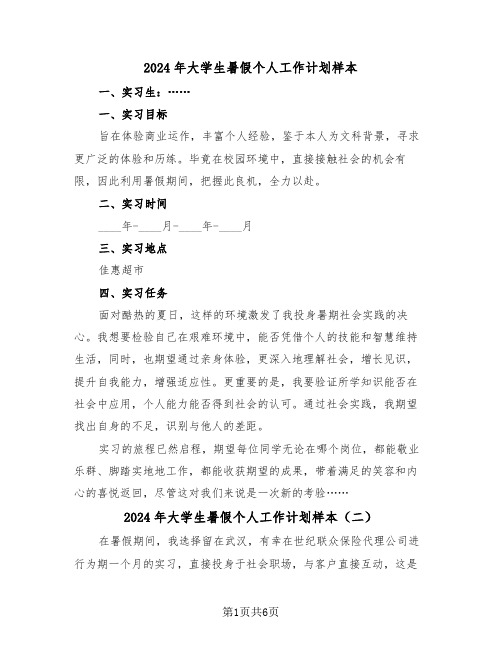 2024年大学生暑假个人工作计划样本

一、实习生：……

一、实习目标

旨在体验商业运作，丰富个人经验，鉴于本人为文科背景，寻求更广泛的体验和历练。毕竟在校园环境中，直接接触社会的机会有限，因此利用暑假期间，把握此良机，全力以赴。

二、实习时间

____年-____月-____年-____月

三、实习地点

佳惠超市

四、实习任务

面对酷热的夏日，这样的环境激发了我投身暑期社会实践的决心。我想要检验自己在艰难环境中，能否凭借个人的技能和智慧维持生活，同时，也期望通过亲身体验，更深入地理解社会，增长见识，提升自我能力，增强适应性。更重要的是，我要验证所学知识能否在社会中应用，个人能力能否得到社会的认可。通过社会实践，我期望找出自身的不足，识别与他人的差距。

实习的旅程已然启程，期望每位同学无论在哪个岗位，都能敬业乐群、脚踏实地地工作，都能收获期望的成果，带着满足的笑容和内心的喜悦返回，尽管这对我们来说是一次新的考验……

2024年大学生暑假个人工作计划样本（二）

在暑假期间，我选择留在武汉，有幸在世纪联众保险代理公司进行为期一个月的实习，直接投身于社会职场，与客户直接互动，这是

第1页共6页